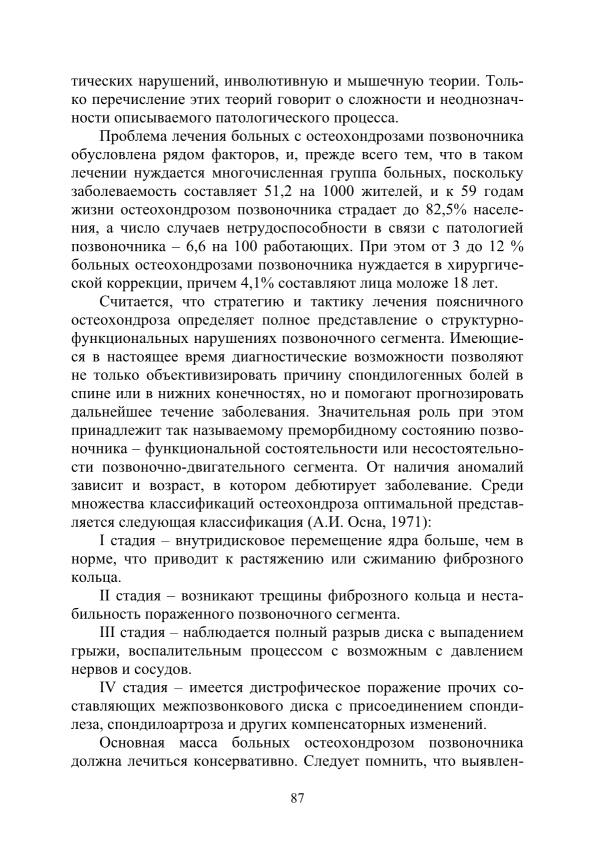 тических нарушений, инволютивную и мышечную теории. Только перечисление этих теорий говорит о сложности и неоднозначности описываемого патологического процесса.

Проблема лечения больных с остеохондрозами позвоночника обусловлена рядом факторов, и, прежде всего тем, что в таком лечении нуждается многочисленная группа больных, поскольку заболеваемость составляет 51,2 на 1000 жителей, и к 59 годам жизни остеохондрозом позвоночника страдает до 82,5% населения, а число случаев нетрудоспособности в связи с патологией позвоночника – 6,6 на 100 работающих. При этом от 3 до 12 % больных остеохондрозами позвоночника нуждается в хирургической коррекции, причем 4,1% составляют лица моложе 18 лет.

Считается, что стратегию и тактику лечения поясничного остеохондроза определяет полное представление о структурно-функциональных нарушениях позвоночного сегмента. Имеющиеся в настоящее время диагностические возможности позволяют не только объективизировать причину спондилогенных болей в спине или в нижних конечностях, но и помогают прогнозировать дальнейшее течение заболевания. Значительная роль при этом принадлежит так называемому преморбидному состоянию позвоночника – функциональной состоятельности или несостоятельности позвоночно-двигательного сегмента. От наличия аномалий зависит и возраст, в котором дебютирует заболевание. Среди множества классификаций остеохондроза оптимальной представляется следующая классификация (А.И. Осна, 1971):

I стадия – внутридисковое перемещение ядра больше, чем в норме, что приводит к растяжению или сжиманию фиброзного кольца.

II стадия – возникают трещины фиброзного кольца и нестабильность пораженного позвоночного сегмента.

III стадия – наблюдается полный разрыв диска с выпадением грыжи, воспалительным процессом с возможным с давлением нервов и сосудов.

IV стадия – имеется дистрофическое поражение прочих составляющих межпозвонкового диска с присоединением спондилеза, спондилоартроза и других компенсаторных изменений.

Основная масса больных остеохондрозом позвоночника должна лечиться консервативно. Следует помнить, что выявлен-

87